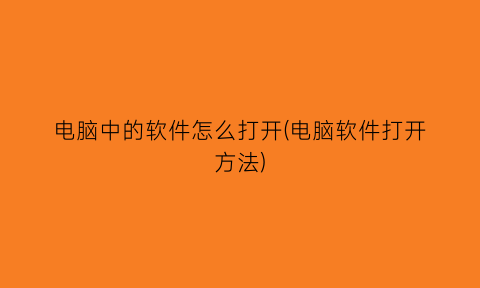 电脑中的软件怎么打开(电脑软件打开方法)